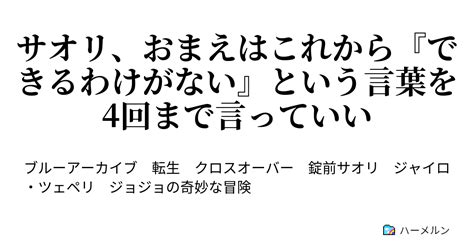 サオリ、おまえはこれから『できるわけがない』という言葉を4回まで言っていい

ブルーアーカイブ　転生　クロスオーバー　錠前サオリ　ジャイロ・ツェペリ　ジョジョの奇妙な冒険

ハーメルン